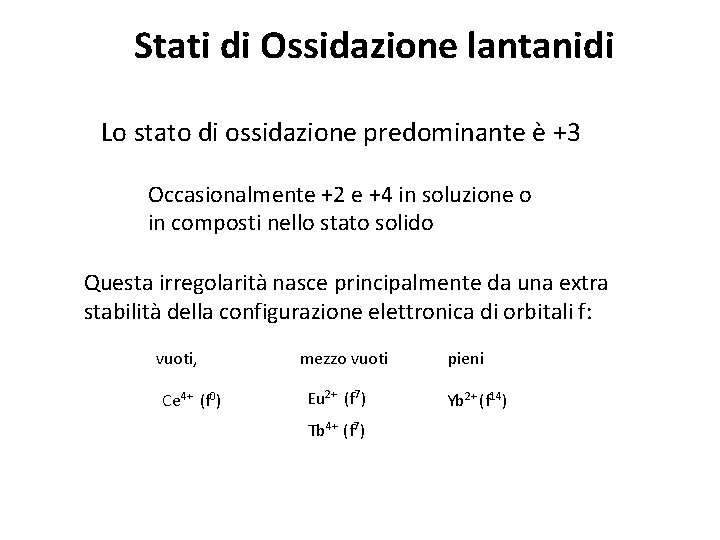 Stati di Ossidazione lantanidi

Lo stato di ossidazione predominante è +3

Occasionalmente +2 e +4 in soluzione o in composti nello stato solido

Questa irregolarità nasce principalmente da una extra stabilità della configurazione elettronica di orbitali f:

vuoti,

$Ce^{4+}$ ($f^0$)

mezzo vuoti

$Eu^{2+}$ ($f^7$)

$Tb^{4+}$ ($f^7$)

pieni

$Yb^{2+}$($f^{14}$)